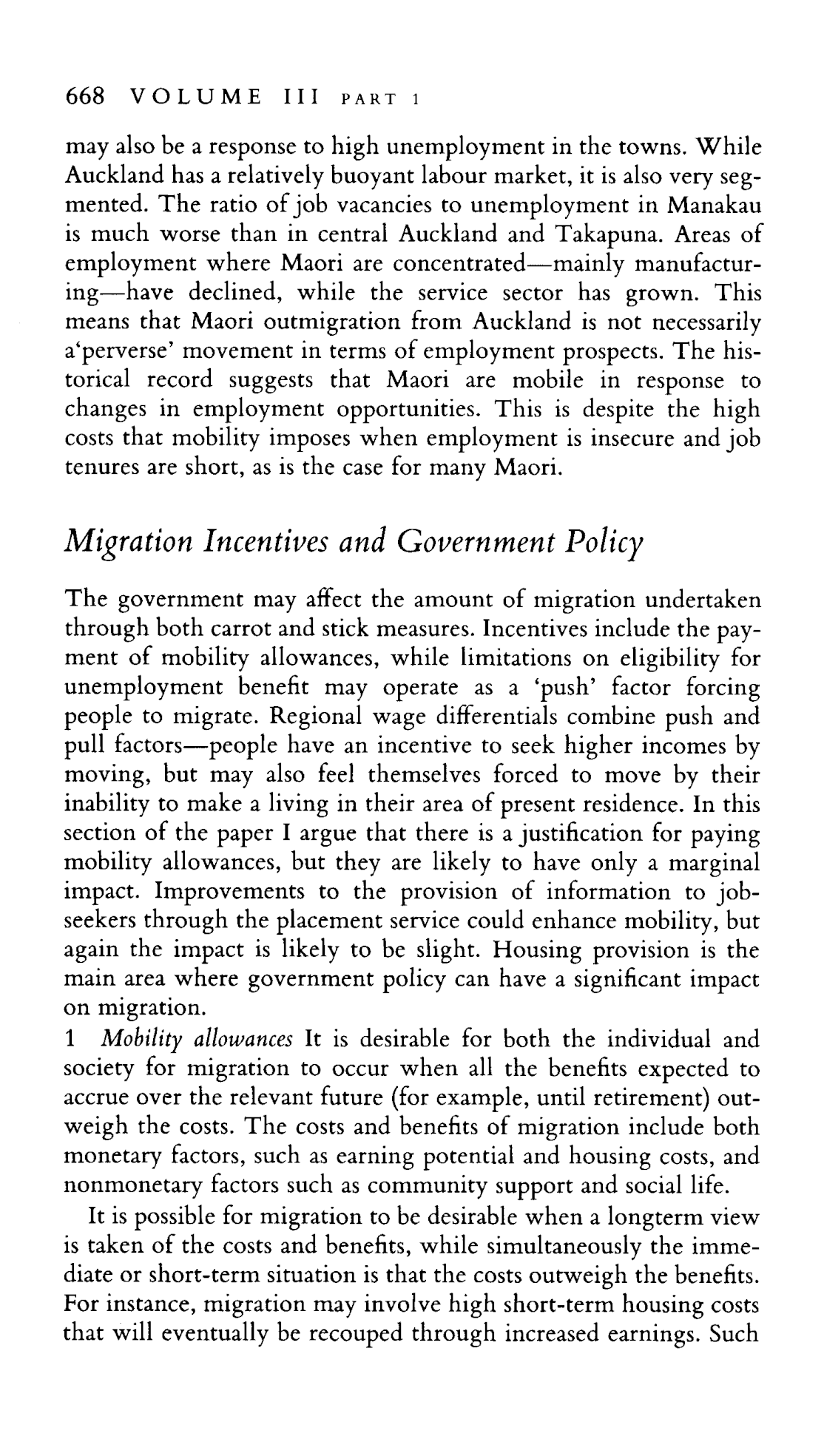 668 VOLUME III PART 1

may also be a response to high unemployment in the towns. While Auckland has a relatively buoyant labour market, it is also very segmented. The ratio of job vacancies to unemployment in Manakau is much worse than in central Auckland and Takapuna. Areas of employment where Maori are concentrated—mainly manufacturing—have declined, while the service sector has grown. This means that Maori outmigration from Auckland is not necessarily a'perverse' movement in terms of employment prospects. The historical record suggests that Maori are mobile in response to changes in employment opportunities. This is despite the high costs that mobility imposes when employment is insecure and job tenures are short, as is the case for many Maori.

Migration Incentives and Government Policy

The government may affect the amount of migration undertaken through both carrot and stick measures. Incentives include the payment of mobility allowances, while limitations on eligibility for unemployment benefit may operate as a 'push' factor forcing people to migrate. Regional wage differentials combine push and pull factors—people have an incentive to seek higher incomes by moving, but may also feel themselves forced to move by their inability to make a living in their area of present residence. In this section of the paper I argue that there is a justification for paying mobility allowances, but they are likely to have only a marginal impact. Improvements to the provision of information to jobseekers through the placement service could enhance mobility, but again the impact is likely to be slight. Housing provision is the main area where government policy can have a significant impact on migration.
1 Mobility allowances It is desirable for both the individual and society for migration to occur when all the benefits expected to accrue over the relevant future (for example, until retirement) outweigh the costs. The costs and benefits of migration include both monetary factors, such as earning potential and housing costs, and nonmonetary factors such as community support and social life.

It is possible for migration to be desirable when a longterm view is taken of the costs and benefits, while simultaneously the immediate or short-term situation is that the costs outweigh the benefits. For instance, migration may involve high short-term housing costs that will eventually be recouped through increased earnings. Such